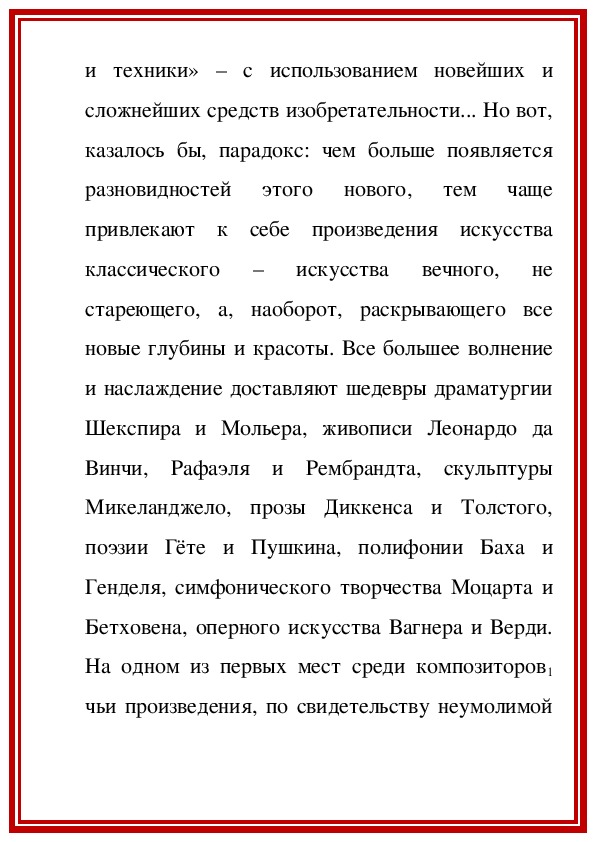 и техники» – с использованием новейших и сложнейших средств изобретательности... Но вот, казалось бы, парадокс: чем больше появляется разновидностей этого нового, тем чаще привлекают к себе произведения искусства классического – искусства вечного, не стареющего, а, наоборот, раскрывающего все новые глубины и красоты. Все большее волнение и наслаждение доставляют шедевры драматургии Шекспира и Мольера, живописи Леонардо да Винчи, Рафаэля и Рембрандта, скульптуры Микеланджело, прозы Диккенса и Толстого, поэзии Гёте и Пушкина, полифонии Баха и Генделя, симфонического творчества Моцарта и Бетховена, оперного искусства Вагнера и Верди. На одном из первых мест среди композиторов$_1$ чьи произведения, по свидетельству неумолимой